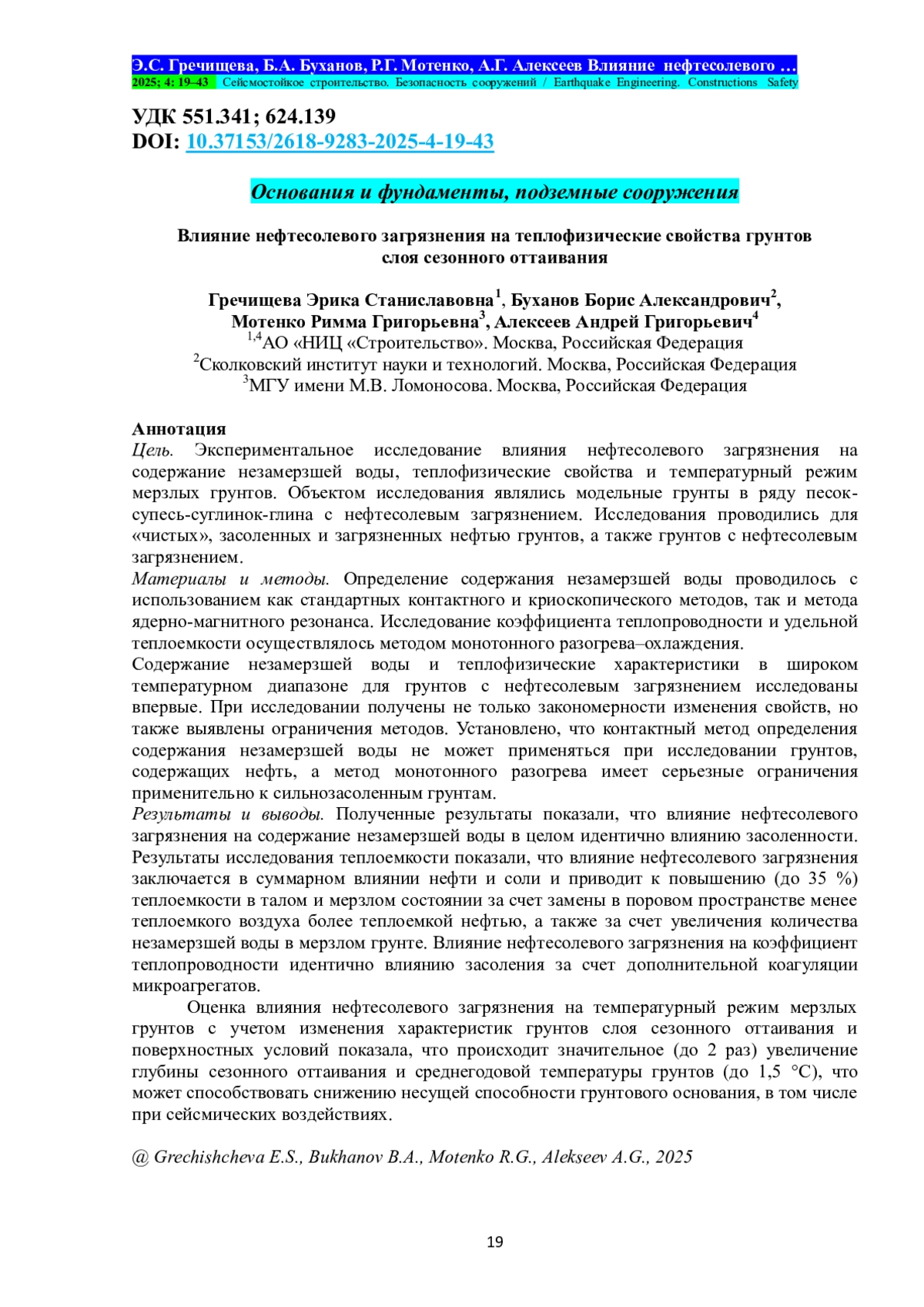 Э.С. Гречищева, Б.А. Буханов, Р.Г. Мотенко, А.Г. Алексеев Влияние нефтесолевого …
2025; 4: 19–43 Сейсмостойкое строительство. Безопасность сооружений / Earthquake Engineering. Constructions Safety

УДК 551.341; 624.139
DOI: 10.37153/2618-9283-2025-4-19-43

Основания и фундаменты, подземные сооружения

Влияние нефтесолевого загрязнения на теплофизические свойства грунтов слоя сезонного оттаивания

Гречищева Эрика Станиславовна$^1$, Буханов Борис Александрович$^2$, Мотенко Римма Григорьевна$^3$, Алексеев Андрей Григорьевич$^4$
$^{1,4}$АО «НИЦ «Строительство». Москва, Российская Федерация
$^2$Сколковский институт науки и технологий. Москва, Российская Федерация
$^3$МГУ имени М.В. Ломоносова. Москва, Российская Федерация

Аннотация
Цель. Экспериментальное исследование влияния нефтесолевого загрязнения на содержание незамерзшей воды, теплофизические свойства и температурный режим мерзлых грунтов. Объектом исследования являлись модельные грунты в ряду песок-супесь-суглинок-глина с нефтесолевым загрязнением. Исследования проводились для «чистых», засоленных и загрязненных нефтью грунтов, а также грунтов с нефтесолевым загрязнением.
Материалы и методы. Определение содержания незамерзшей воды проводилось с использованием как стандартных контактного и криоскопического методов, так и метода ядерно-магнитного резонанса. Исследование коэффициента теплопроводности и удельной теплоемкости осуществлялось методом монотонного разогрева–охлаждения.
Содержание незамерзшей воды и теплофизические характеристики в широком температурном диапазоне для грунтов с нефтесолевым загрязнением исследованы впервые. При исследовании получены не только закономерности изменения свойств, но также выявлены ограничения методов. Установлено, что контактный метод определения содержания незамерзшей воды не может применяться при исследовании грунтов, содержащих нефть, а метод монотонного разогрева имеет серьезные ограничения применительно к сильнозасоленным грунтам.
Результаты и выводы. Полученные результаты показали, что влияние нефтесолевого загрязнения на содержание незамерзшей воды в целом идентично влиянию засоленности. Результаты исследования теплоемкости показали, что влияние нефтесолевого загрязнения заключается в суммарном влиянии нефти и соли и приводит к повышению (до 35 %) теплоемкости в талом и мерзлом состоянии за счет замены в поровом пространстве менее теплоемкого воздуха более теплоемкой нефтью, а также за счет увеличения количества незамерзшей воды в мерзлом грунте. Влияние нефтесолевого загрязнения на коэффициент теплопроводности идентично влиянию засоления за счет дополнительной коагуляции микроагрегатов.

Оценка влияния нефтесолевого загрязнения на температурный режим мерзлых грунтов с учетом изменения характеристик грунтов слоя сезонного оттаивания и поверхностных условий показала, что происходит значительное (до 2 раз) увеличение глубины сезонного оттаивания и среднегодовой температуры грунтов (до 1,5 °С), что может способствовать снижению несущей способности грунтового основания, в том числе при сейсмических воздействиях.

@ Grechishcheva E.S., Bukhanov B.A., Motenko R.G., Alekseev A.G., 2025

19